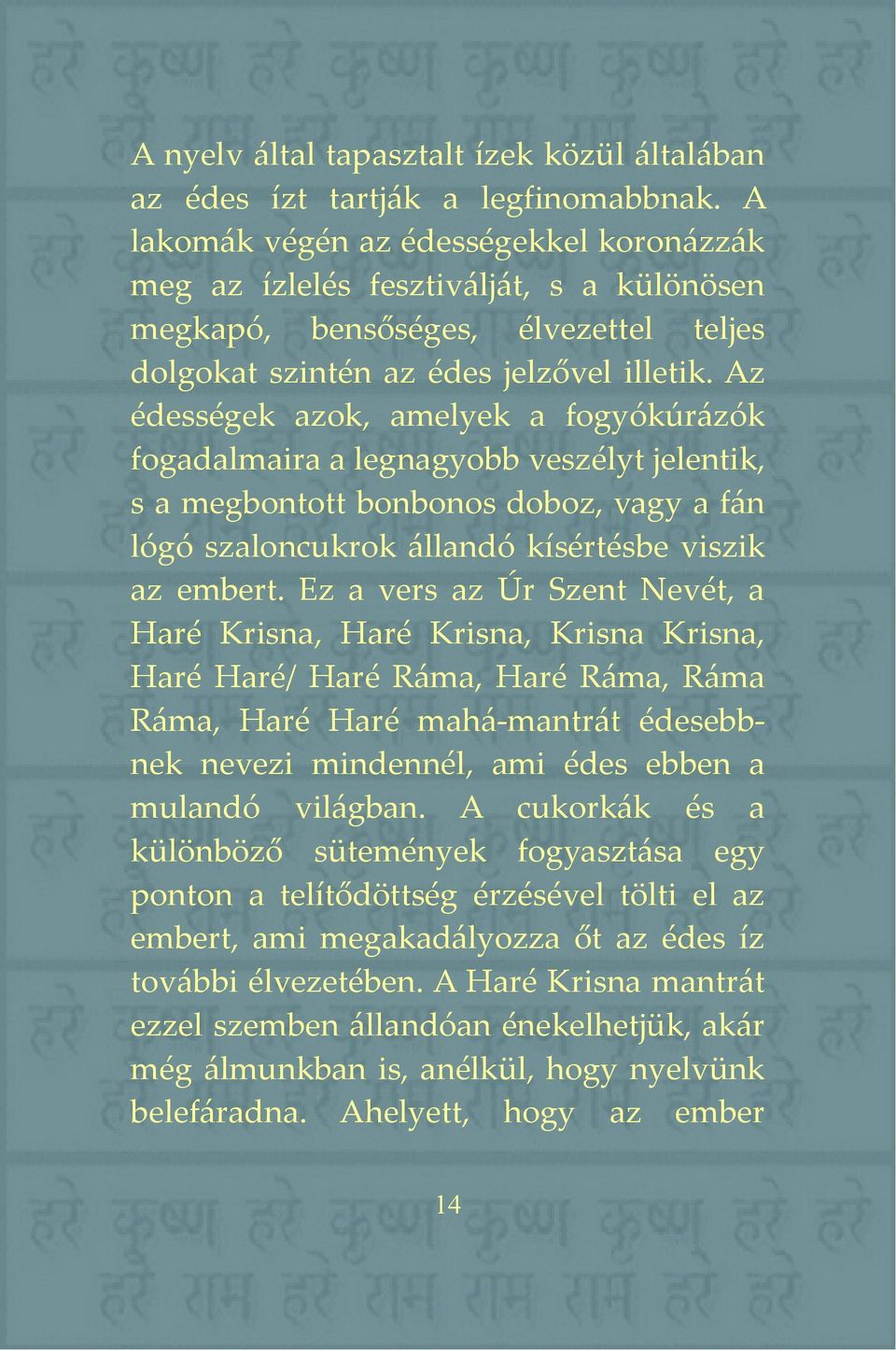 A nyelv által tapasztalt ízek közül általában az édes ízt tartják a legfinomabbnak. A lakomák végén az édességekkel koronázzák meg az ízlelés fesztiválját, s a különösen megkapó, bensőséges, élvezettel teljes dolgokat szintén az édes jelzővel illetik. Az édességek azok, amelyek a fogyókúrázók fogadalmaira a legnagyobb veszélyt jelentik, s a megbontott bonbonos doboz, vagy a fán lógó szaloncukrok állandó kísértésbe viszik az embert. Ez a vers az Úr Szent Nevét, a Haré Krisna, Haré Krisna, Krisna Krisna, Haré Haré/ Haré Ráma, Haré Ráma, Ráma Ráma, Haré Haré mahá-mantrát édesebbnek nevezi mindennél, ami édes ebben a mulandó világban. A cukorkák és a különböző sütemények fogyasztása egy ponton a telítődöttség érzésével tölti el az embert, ami megakadályozza őt az édes íz további élvezetében. A Haré Krisna mantrát ezzel szemben állandóan énekelhetjük, akár még álmunkban is, anélkül, hogy nyelvünk belefáradna. Ahelyett, hogy az ember

14